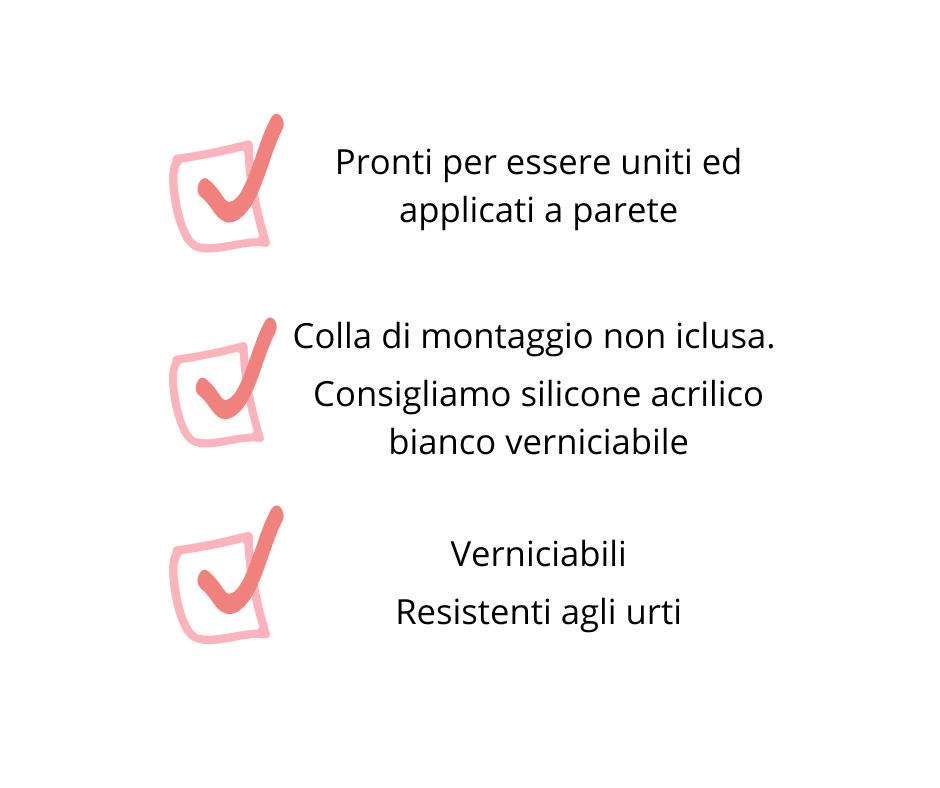 ☑ Pronti per essere uniti ed applicati a parete

☑ Colla di montaggio non iclusa.

Consigliamo silicone acrilico bianco verniciabile

☑ Verniciabili

Resistenti agli urti